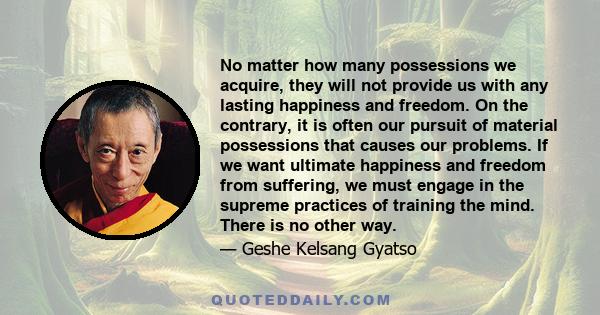 No matter how many possessions we acquire, they will not provide us with any lasting happiness and freedom. On the contrary, it is often our pursuit of material possessions that causes our problems. If we want ultimate happiness and freedom from suffering, we must engage in the supreme practices of training the mind. There is no other way.

— Geshe Kelsang Gyatso

QUOTEDDAILY.COM